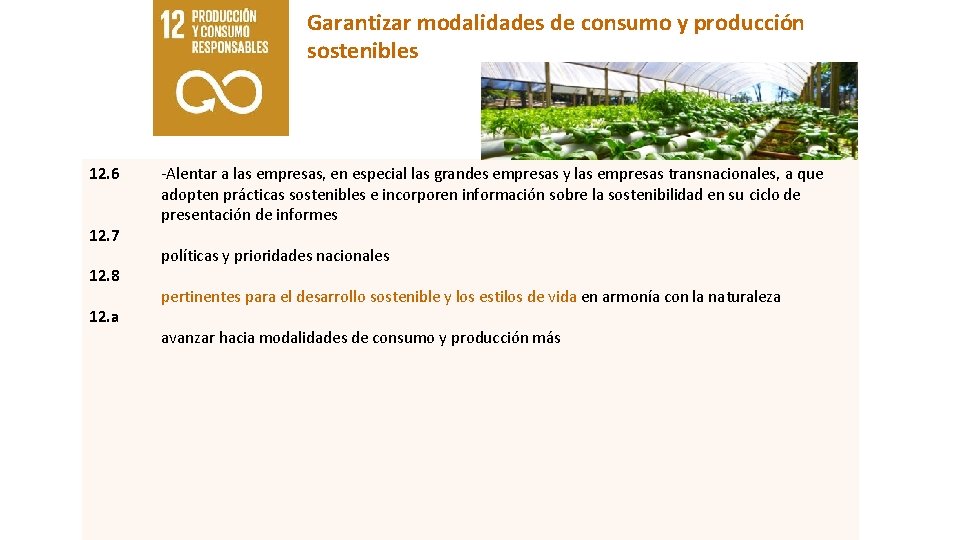 12 PRODUCCIÓN Y CONSUMO RESPONSABLES

Garantizar modalidades de consumo y producción sostenibles

12.6

-Alentar a las empresas, en especial las grandes empresas y las empresas transnacionales, a que adopten prácticas sostenibles e incorporen información sobre la sostenibilidad en su ciclo de presentación de informes

12.7

políticas y prioridades nacionales

12.8

pertinentes para el desarrollo sostenible y los estilos de vida en armonía con la naturaleza

12.a

avanzar hacia modalidades de consumo y producción más